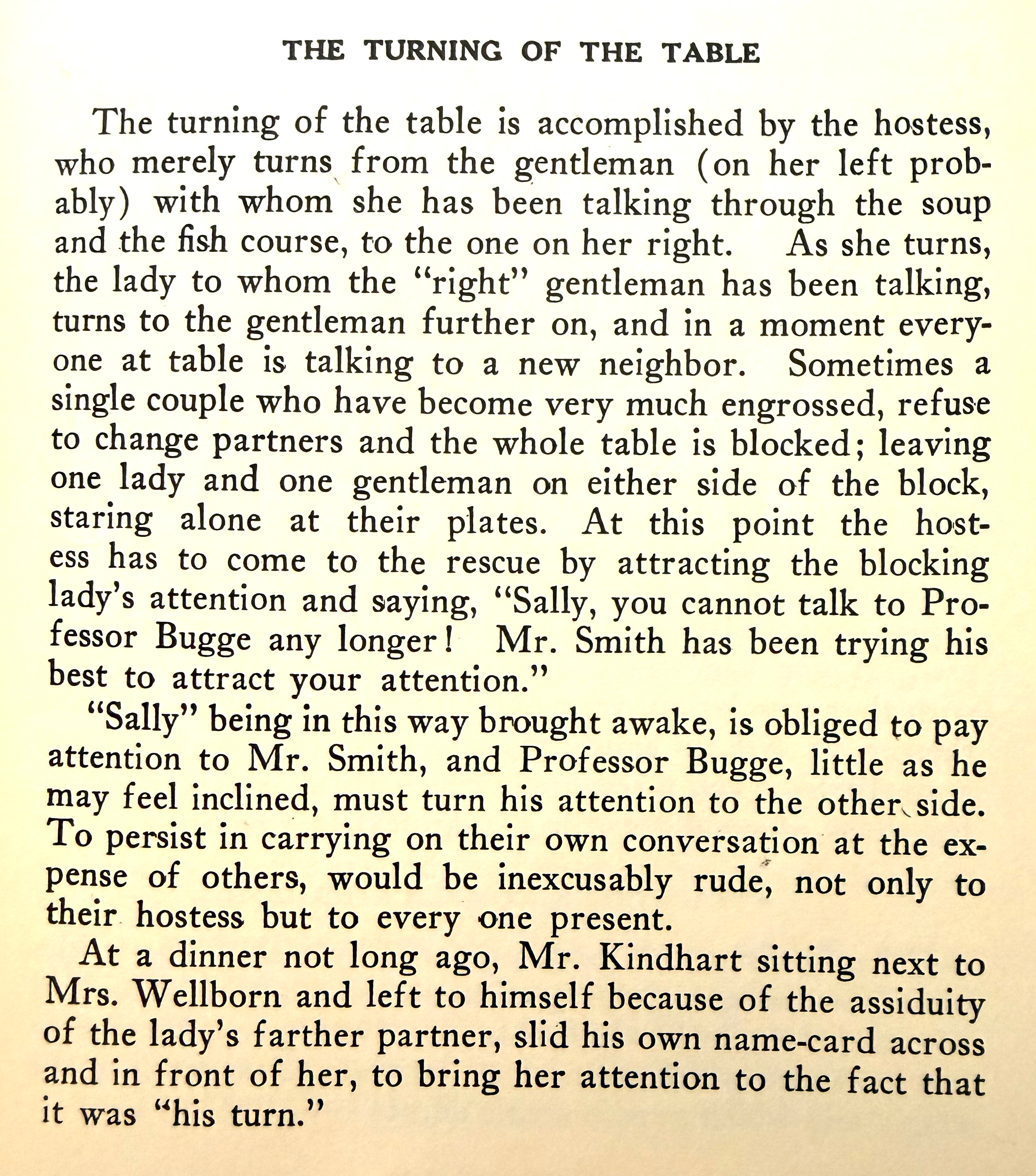 THE TURNING OF THE TABLE

The turning of the table is accomplished by the hostess, who merely turns from the gentleman (on her left probably) with whom she has been talking through the soup and the fish course, to the one on her right. As she turns, the lady to whom the "right" gentleman has been talking, turns to the gentleman further on, and in a moment everyone at table is talking to a new neighbor. Sometimes a single couple who have become very much engrossed, refuse to change partners and the whole table is blocked; leaving one lady and one gentleman on either side of the block, staring alone at their plates. At this point the hostess has to come to the rescue by attracting the blocking lady's attention and saying, "Sally, you cannot talk to Professor Bugge any longer! Mr. Smith has been trying his best to attract your attention."

"Sally" being in this way brought awake, is obliged to pay attention to Mr. Smith, and Professor Bugge, little as he may feel inclined, must turn his attention to the other side. To persist in carrying on their own conversation at the expense of others, would be inexcusably rude, not only to their hostess but to every one present.

At a dinner not long ago, Mr. Kindhart sitting next to Mrs. Wellborn and left to himself because of the assiduity of the lady's farther partner, slid his own name-card across and in front of her, to bring her attention to the fact that it was "his turn."